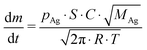 $\frac{\mathrm{d}m}{\mathrm{d}t} = \frac{p_{\mathrm{Ag}} \cdot S \cdot C \cdot \sqrt{M_{\mathrm{Ag}}}}{\sqrt{2\pi \cdot R \cdot T}}$